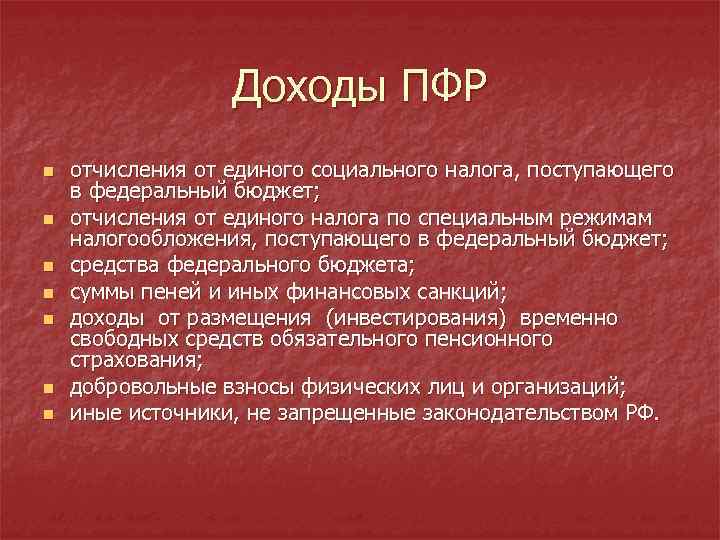 Доходы ПФР

- отчисления от единого социального налога, поступающего в федеральный бюджет;
- отчисления от единого налога по специальным режимам налогообложения, поступающего в федеральный бюджет;
- средства федерального бюджета;
- суммы пеней и иных финансовых санкций;
- доходы от размещения (инвестирования) временно свободных средств обязательного пенсионного страхования;
- добровольные взносы физических лиц и организаций;
- иные источники, не запрещенные законодательством РФ.